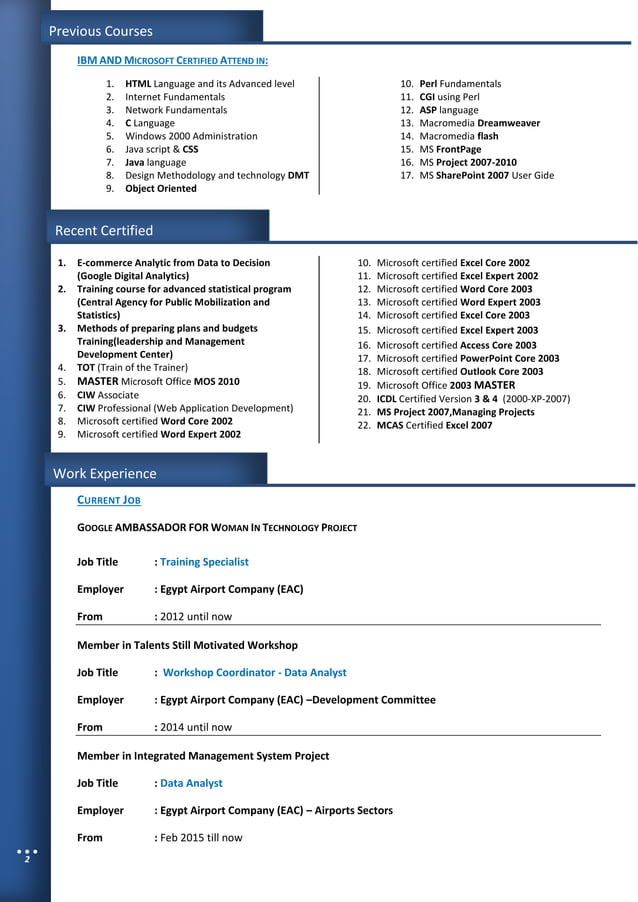 Previous Courses

IBM AND MICROSOFT CERTIFIED ATTEND IN:

1. HTML Language and its Advanced level
2. Internet Fundamentals
3. Network Fundamentals
4. C Language
5. Windows 2000 Administration
6. Java script & CSS
7. Java language
8. Design Methodology and technology DMT
9. Object Oriented

10. Perl Fundamentals
11. CGI using Perl
12. ASP language
13. Macromedia Dreamweaver
14. Macromedia flash
15. MS FrontPage
16. MS Project 2007-2010
17. MS SharePoint 2007 User Gide

Recent Certified

1. E-commerce Analytic from Data to Decision (Google Digital Analytics)
2. Training course for advanced statistical program (Central Agency for Public Mobilization and Statistics)
3. Methods of preparing plans and budgets Training(leadership and Management Development Center)
4. TOT (Train of the Trainer)
5. MASTER Microsoft Office MOS 2010
6. CIW Associate
7. CIW Professional (Web Application Development)
8. Microsoft certified Word Core 2002
9. Microsoft certified Word Expert 2002

10. Microsoft certified Excel Core 2002
11. Microsoft certified Excel Expert 2002
12. Microsoft certified Word Core 2003
13. Microsoft certified Word Expert 2003
14. Microsoft certified Excel Core 2003
15. Microsoft certified Excel Expert 2003
16. Microsoft certified Access Core 2003
17. Microsoft certified PowerPoint Core 2003
18. Microsoft certified Outlook Core 2003
19. Microsoft Office 2003 MASTER
20. ICDL Certified Version 3 & 4 (2000-XP-2007)
21. MS Project 2007,Managing Projects
22. MCAS Certified Excel 2007

Work Experience

CURRENT JOB

GOOGLE AMBASSADOR FOR WOMAN IN TECHNOLOGY PROJECT

Job Title : Training Specialist

Employer : Egypt Airport Company (EAC)

From : 2012 until now

Member in Talents Still Motivated Workshop

Job Title : Workshop Coordinator - Data Analyst

Employer : Egypt Airport Company (EAC) –Development Committee

From : 2014 until now

Member in Integrated Management System Project

Job Title : Data Analyst

Employer : Egypt Airport Company (EAC) – Airports Sectors

From : Feb 2015 till now

2